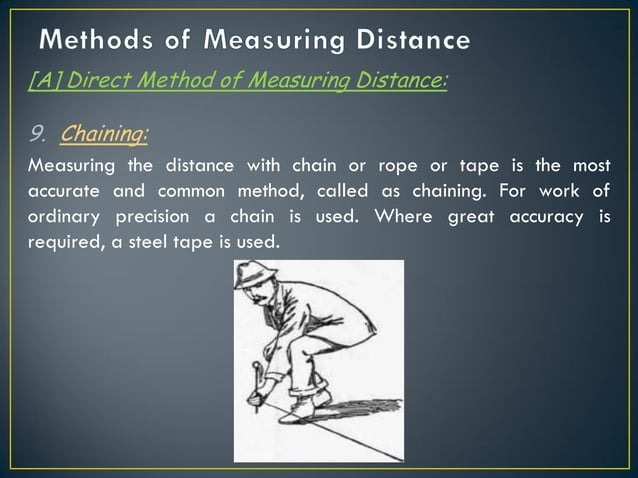 Methods of Measuring Distance

[A] Direct Method of Measuring Distance:

9. Chaining:

Measuring the distance with chain or rope or tape is the most accurate and common method, called as chaining. For work of ordinary precision a chain is used. Where great accuracy is required, a steel tape is used.